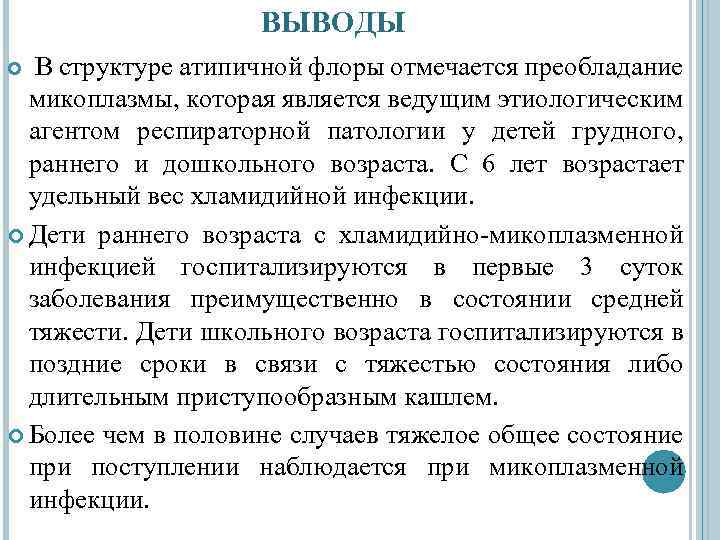 ВЫВОДЫ

В структуре атипичной флоры отмечается преобладание микоплазмы, которая является ведущим этиологическим агентом респираторной патологии у детей грудного, раннего и дошкольного возраста. С 6 лет возрастает удельный вес хламидийной инфекции.

Дети раннего возраста с хламидийно-микоплазменной инфекцией госпитализируются в первые 3 суток заболевания преимущественно в состоянии средней тяжести. Дети школьного возраста госпитализируются в поздние сроки в связи с тяжестью состояния либо длительным приступообразным кашлем.

Более чем в половине случаев тяжелое общее состояние при поступлении наблюдается при микоплазменной инфекции.